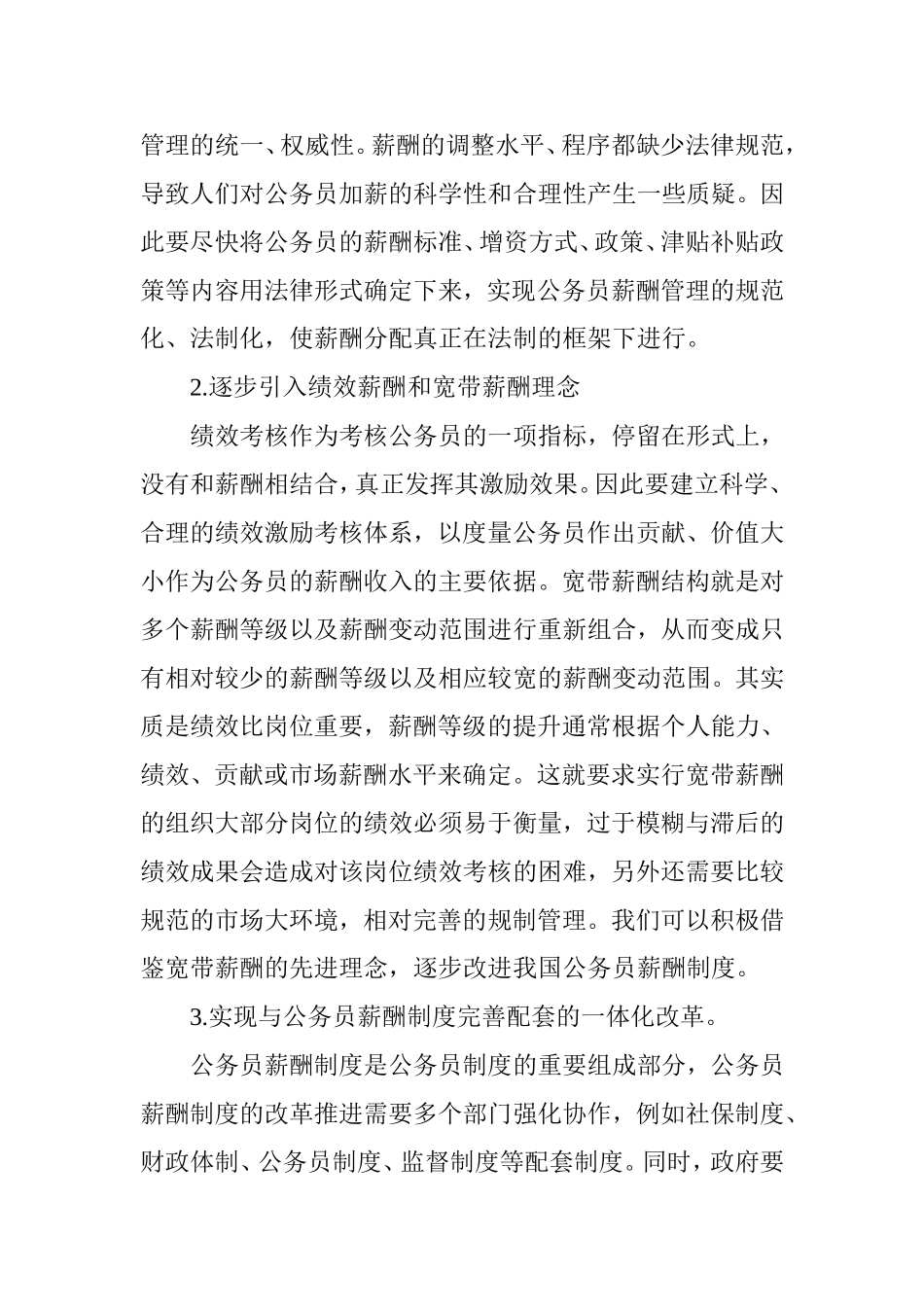 管理的统一、权威性。薪酬的调整水平、程序都缺少法律规范，导致人们对公务员加薪的科学性和合理性产生一些质疑。因此要尽快将公务员的薪酬标准、增资方式、政策、津贴补贴政策等内容用法律形式确定下来，实现公务员薪酬管理的规范化、法制化，使薪酬分配真正在法制的框架下进行。

2.逐步引入绩效薪酬和宽带薪酬理念

绩效考核作为考核公务员的一项指标，停留在形式上，没有和薪酬相结合，真正发挥其激励效果。因此要建立科学、合理的绩效激励考核体系，以度量公务员作出贡献、价值大小作为公务员的薪酬收入的主要依据。宽带薪酬结构就是对多个薪酬等级以及薪酬变动范围进行重新组合，从而变成只有相对较少的薪酬等级以及相应较宽的薪酬变动范围。其实质是绩效比岗位重要，薪酬等级的提升通常根据个人能力、绩效、贡献或市场薪酬水平来确定。这就要求实行宽带薪酬的组织大部分岗位的绩效必须易于衡量，过于模糊与滞后的绩效成果会造成对该岗位绩效考核的困难，另外还需要比较规范的市场大环境，相对完善的规制管理。我们可以积极借鉴宽带薪酬的先进理念，逐步改进我国公务员薪酬制度。

3.实现与公务员薪酬制度完善配套的一体化改革。

公务员薪酬制度是公务员制度的重要组成部分，公务员薪酬制度的改革推进需要多个部门强化协作，例如社保制度、财政体制、公务员制度、监督制度等配套制度。同时，政府要